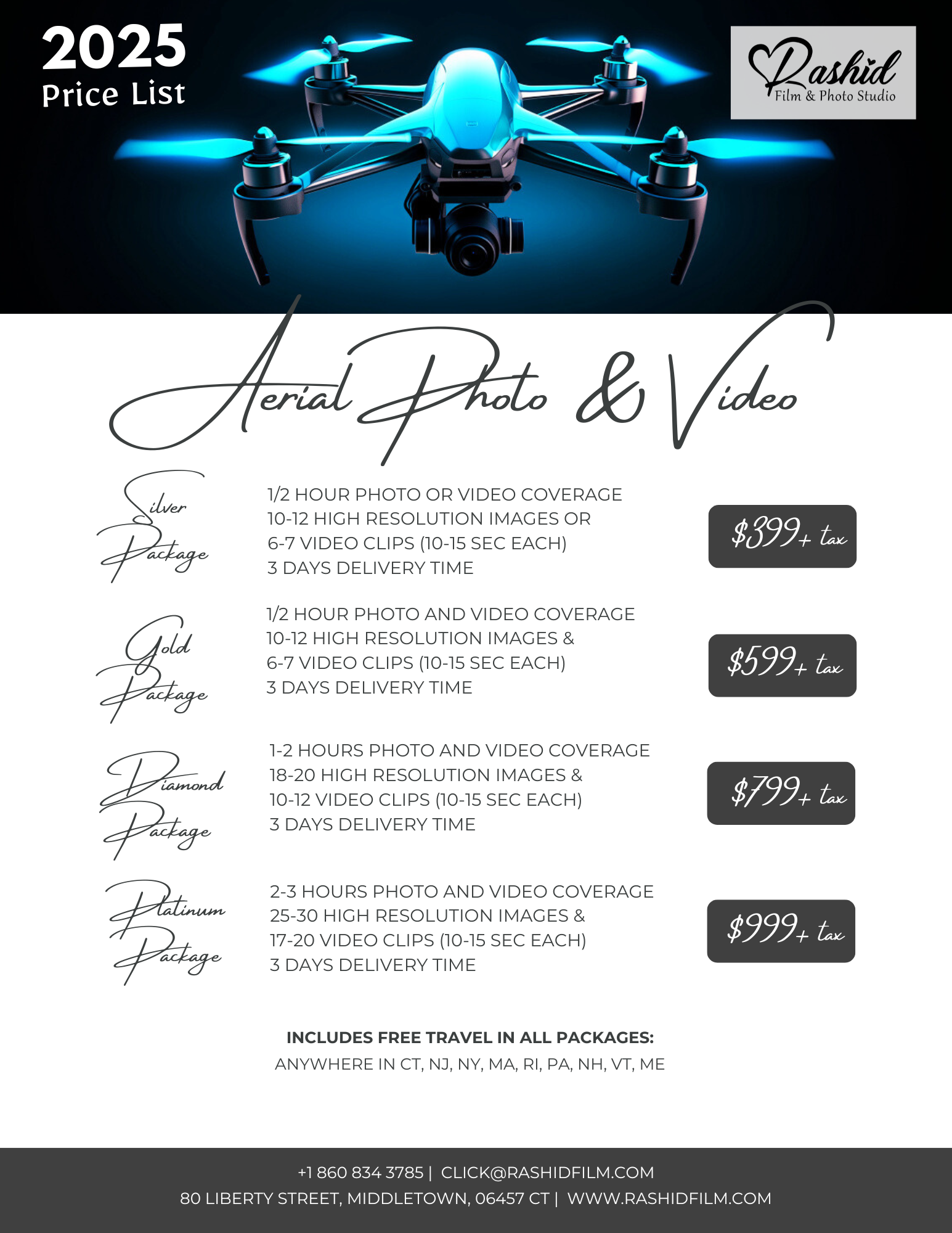 2025
Price List

Rashid
Film & Photo Studio

Aerial Photo & Video

Silver Package

1/2 HOUR PHOTO OR VIDEO COVERAGE
10-12 HIGH RESOLUTION IMAGES OR
6-7 VIDEO CLIPS (10-15 SEC EACH)
3 DAYS DELIVERY TIME

$399+ tax

Gold Package

1/2 HOUR PHOTO AND VIDEO COVERAGE
10-12 HIGH RESOLUTION IMAGES &
6-7 VIDEO CLIPS (10-15 SEC EACH)
3 DAYS DELIVERY TIME

$599+ tax

Diamond Package

1-2 HOURS PHOTO AND VIDEO COVERAGE
18-20 HIGH RESOLUTION IMAGES &
10-12 VIDEO CLIPS (10-15 SEC EACH)
3 DAYS DELIVERY TIME

$799+ tax

Platinum Package

2-3 HOURS PHOTO AND VIDEO COVERAGE
25-30 HIGH RESOLUTION IMAGES &
17-20 VIDEO CLIPS (10-15 SEC EACH)
3 DAYS DELIVERY TIME

$999+ tax

INCLUDES FREE TRAVEL IN ALL PACKAGES:
ANYWHERE IN CT, NJ, NY, MA, RI, PA, NH, VT, ME

+1 860 834 3785 | CLICK@RASHIDFILM.COM
80 LIBERTY STREET, MIDDLETOWN, 06457 CT | WWW.RASHIDFILM.COM